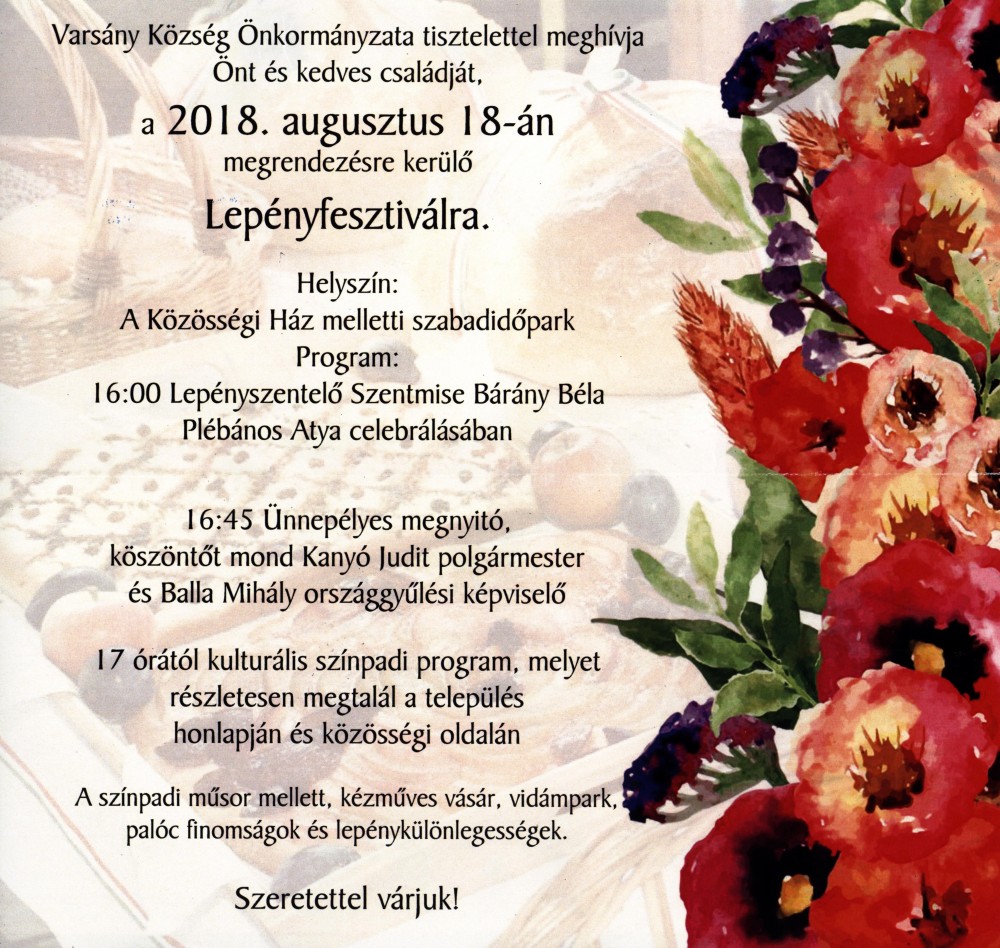 Varsány Község Önkormányzata tisztelettel meghívja
Önt és kedves családját,
a 2018. augusztus 18-án
megrendezésre kerülő
Lepényfesztiválra.

Helyszín:
A Közösségi Ház melletti szabadidőpark
Program:
16:00 Lepényszentelő Szentmise Bárány Béla
Plébános Atya celebrálásában

16:45 Ünnepélyes megnyitó,
köszöntőt mond Kanyó Judit polgármester
és Balla Mihály országgyűlési képviselő

17 órától kulturális színpadi program, melyet
részletesen megtalál a település
honlapján és közösségi oldalán

A színpadi műsor mellett, kézműves vásár, vidámpark,
palóc finomságok és lepénykülönlegességek.

Szeretettel várjuk!